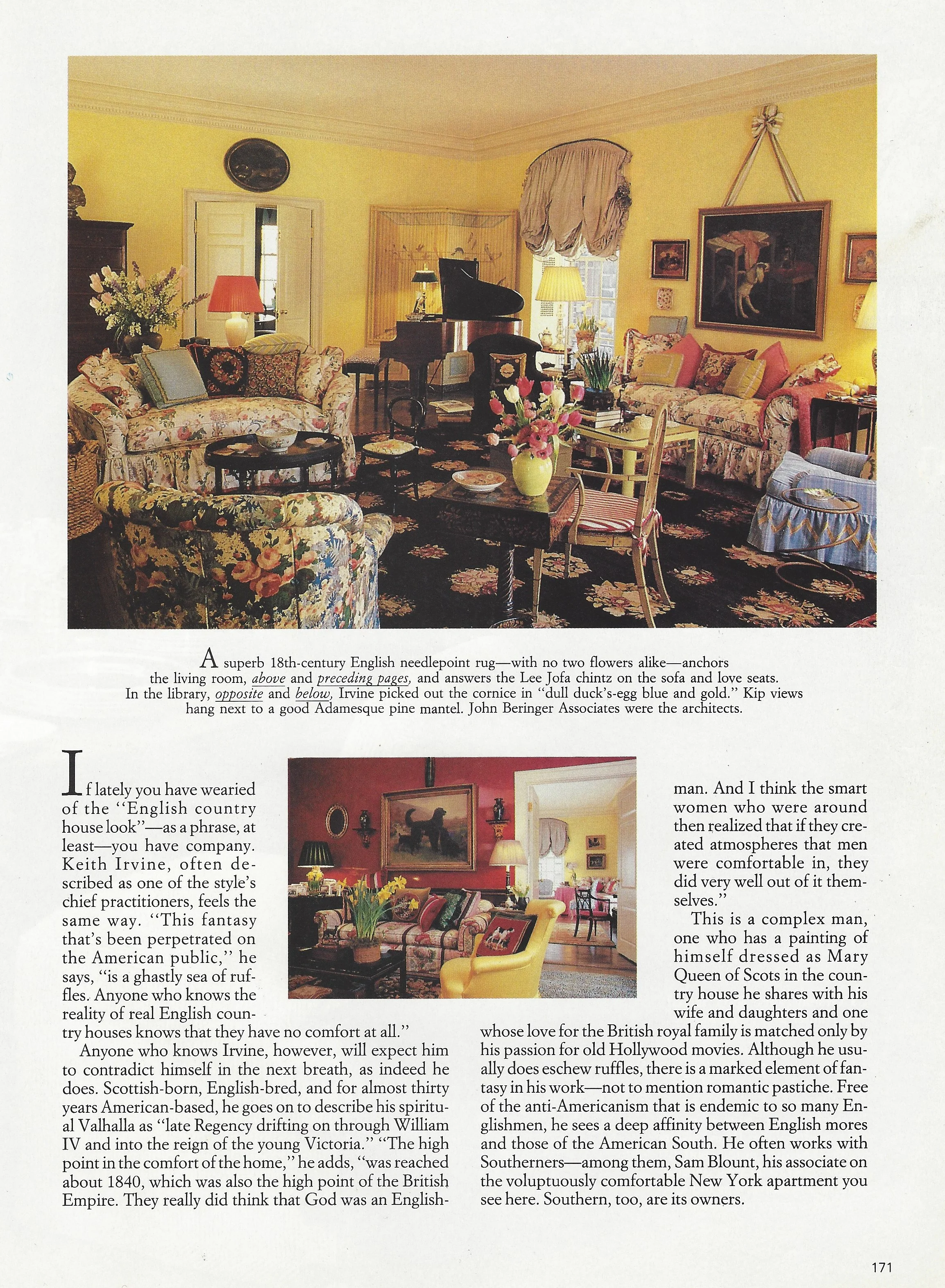 A superb 18th-century English needlepoint rug—with no two flowers alike—anchors the living room, above and preceding pages, and answers the Lee Jofa chintz on the sofa and love seats. In the library, opposite and below, Irvine picked out the cornice in "dull duck's-egg blue and gold." Kip views hang next to a good Adamesque pine mantel. John Beringer Associates were the architects.

If lately you have wearied of the "English country house look"—as a phrase, at least—you have company. Keith Irvine, often described as one of the style's chief practitioners, feels the same way. "This fantasy that's been perpetrated on the American public," he says, "is a ghastly sea of ruffles. Anyone who knows the reality of real English country houses knows that they have no comfort at all."

Anyone who knows Irvine, however, will expect him to contradict himself in the next breath, as indeed he does. Scottish-born, English-bred, and for almost thirty years American-based, he goes on to describe his spiritual Valhalla as "late Regency drifting on through William IV and into the reign of the young Victoria." "The high point in the comfort of the home," he adds, "was reached about 1840, which was also the high point of the British Empire. They really did think that God was an Englishman. And I think the smart women who were around then realized that if they created atmospheres that men were comfortable in, they did very well out of it themselves."

This is a complex man, one who has a painting of himself dressed as Mary Queen of Scots in the country house he shares with his wife and daughters and one whose love for the British royal family is matched only by his passion for old Hollywood movies. Although he usually does eschew ruffles, there is a marked element of fantasy in his work—not to mention romantic pastiche. Free of the anti-Americanism that is endemic to so many Englishmen, he sees a deep affinity between English mores and those of the American South. He often works with Southerners—among them, Sam Blount, his associate on the voluptuously comfortable New York apartment you see here. Southern, too, are its owners.

171